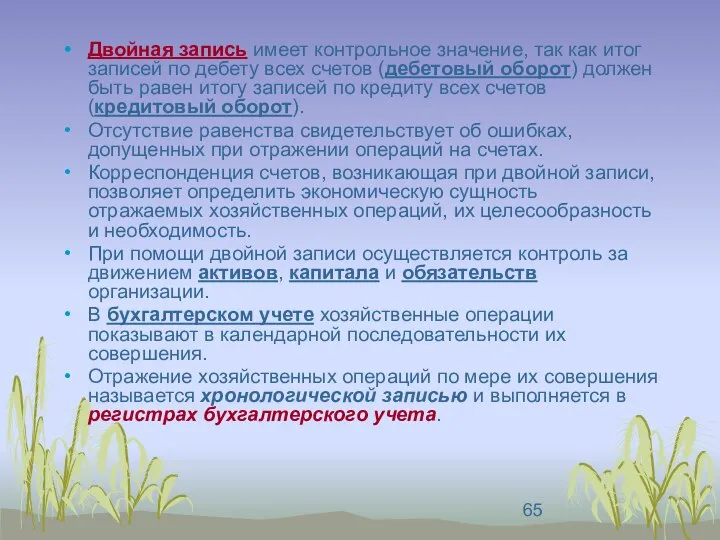 • Двойная запись имеет контрольное значение, так как итог записей по дебету всех счетов (дебетовый оборот) должен быть равен итогу записей по кредиту всех счетов (кредитовый оборот).

• Отсутствие равенства свидетельствует об ошибках, допущенных при отражении операций на счетах.

• Корреспонденция счетов, возникающая при двойной записи, позволяет определить экономическую сущность отражаемых хозяйственных операций, их целесообразность и необходимость.

• При помощи двойной записи осуществляется контроль за движением активов, капитала и обязательств организации.

• В бухгалтерском учете хозяйственные операции показывают в календарной последовательности их совершения.

• Отражение хозяйственных операций по мере их совершения называется хронологической записью и выполняется в регистрах бухгалтерского учета.

65